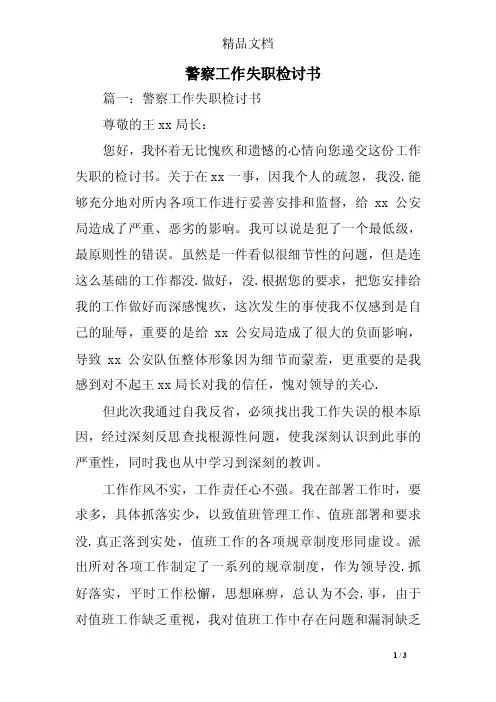 精品文档

警察工作失职检讨书

篇一：警察工作失职检讨书

尊敬的王 xx 局长：

您好，我怀着无比愧疚和遗憾的心情向您递交这份工作失职的检讨书。关于在 xx 一事，因我个人的疏忽，我没.能够充分地对所内各项工作进行妥善安排和监督，给 xx 公安局造成了严重、恶劣的影响。我可以说是犯了一个最低级，最原则性的错误。虽然是一件看似很细节性的问题，但是连这么基础的工作都没.做好，没.根据您的要求，把您安排给我的工作做好而深感愧疚，这次发生的事使我不仅感到是自己的耻辱，重要的是给 xx 公安局造成了很大的负面影响，导致 xx 公安队伍整体形象因为细节而蒙羞，更重要的是我感到对不起王 xx 局长对我的信任，愧对领导的关心.

但此次我通过自我反省，必须找出我工作失误的根本原因，经过深刻反思查找根源性问题，使我深刻认识到此事的严重性，同时我也从中学习到深刻的教训。

工作作风不实，工作责任心不强。我在部署工作时，要求多，具体抓落实少，以致值班管理工作、值班部署和要求没.真正落到实处，值班工作的各项规章制度形同虚设。派出所对各项工作制定了一系列的规章制度，作为领导没.抓好落实，平时工作松懈，思想麻痹，总认为不会.事，由于对值班工作缺乏重视，我对值班工作中存在问题和漏洞缺乏

1 / 3